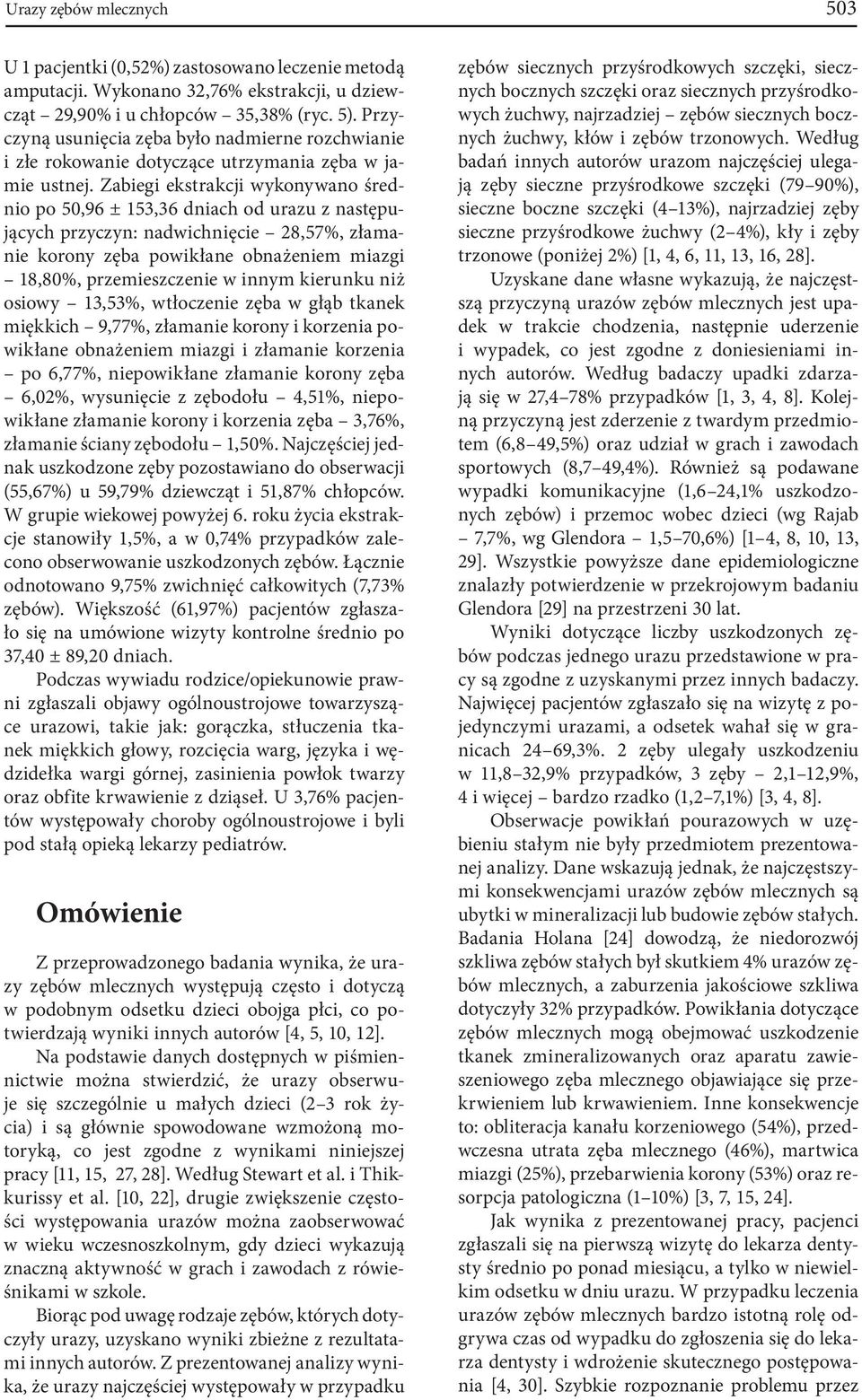 Urazy zębów mlecznych 503

U 1 pacjentki (0,52%) zastosowano leczenie metodą amputacji. Wykonano 32,76% ekstrakcji, u dziewcząt – 29,90% i u chłopców – 35,38% (ryc. 5). Przyczyną usunięcia zęba było nadmierne rozchwianie i złe rokowanie dotyczące utrzymania zęba w jamie ustnej. Zabiegi ekstrakcji wykonywano średnio po 50,96 ± 153,36 dniach od urazu z następujących przyczyn: nadwichnięcie – 28,57%, złamanie korony zęba powikłane obnażeniem miazgi – 18,80%, przemieszczenie w innym kierunku niż osiowy – 13,53%, wtłoczenie zęba w głąb tkanek miękkich – 9,77%, złamanie korony i korzenia powikłane obnażeniem miazgi i złamanie korzenia – po 6,77%, niepowikłane złamanie korony zęba – 6,02%, wysunięcie z zębodołu – 4,51%, niepowikłane złamanie korony i korzenia zęba – 3,76%, złamanie ściany zębodołu – 1,50%. Najczęściej jednak uszkodzone zęby pozostawiano do obserwacji (55,67%) u 59,79% dziewcząt i 51,87% chłopców. W grupie wiekowej powyżej 6. roku życia ekstrakcje stanowiły 1,5%, a w 0,74% przypadków zalecono obserwowanie uszkodzonych zębów. Łącznie odnotowano 9,75% zwichnięć całkowitych (7,73% zębów). Większość (61,97%) pacjentów zgłaszało się na umówione wizyty kontrolne średnio po 37,40 ± 89,20 dniach.

Podczas wywiadu rodzice/opiekunowie prawni zgłaszali objawy ogólnoustrojowe towarzyszące urazowi, takie jak: gorączka, stłuczenia tkanek miękkich głowy, rozcięcia warg, języka i wędzidełka wargi górnej, zasinienia powłok twarzy oraz obfite krwawienie z dziąseł. U 3,76% pacjentów występowały choroby ogólnoustrojowe i byli pod stałą opieką lekarzy pediatrów.

Omówienie

Z przeprowadzonego badania wynika, że urazy zębów mlecznych występują często i dotyczą w podobnym odsetku dzieci obojga płci, co potwierdzają wyniki innych autorów [4, 5, 10, 12].

Na podstawie danych dostępnych w piśmiennictwie można stwierdzić, że urazy obserwuje się szczególnie u małych dzieci (2–3 rok życia) i są głównie spowodowane wzmożoną motoryką, co jest zgodne z wynikami niniejszej pracy [11, 15, 27, 28]. Według Stewart et al. i Thikkurissy et al. [10, 22], drugie zwiększenie częstości występowania urazów można zaobserwować w wieku wczesnoszkolnym, gdy dzieci wykazują znaczną aktywność w grach i zawodach z rówieśnikami w szkole.

Biorąc pod uwagę rodzaje zębów, których dotyczyły urazy, uzyskano wyniki zbieżne z rezultatami innych autorów. Z prezentowanej analizy wynika, że urazy najczęściej występowały w przypadku zębów siecznych przyśrodkowych szczęki, siecznych bocznych szczęki oraz siecznych przyśrodkowych żuchwy, najrzadziej – zębów siecznych bocznych żuchwy, kłów i zębów trzonowych. Według badań innych autorów urazom najczęściej ulegają zęby sieczne przyśrodkowe szczęki (79–90%), sieczne boczne szczęki (4–13%), najrzadziej zęby sieczne przyśrodkowe żuchwy (2–4%), kły i zęby trzonowe (poniżej 2%) [1, 4, 6, 11, 13, 16, 28].

Uzyskane dane własne wykazują, że najczęstszą przyczyną urazów zębów mlecznych jest upadek w trakcie chodzenia, następnie uderzenie i wypadek, co jest zgodne z doniesieniami innych autorów. Według badaczy upadki zdarzają się w 27,4–78% przypadków [1, 3, 4, 8]. Kolejną przyczyną jest zderzenie z twardym przedmiotem (6,8–49,5%) oraz udział w grach i zawodach sportowych (8,7–49,4%). Również są podawane wypadki komunikacyjne (1,6–24,1% uszkodzonych zębów) i przemoc wobec dzieci (wg Rajab – 7,7%, wg Glendora – 1,5–70,6%) [1–4, 8, 10, 13, 29]. Wszystkie powyższe dane epidemiologiczne znalazły potwierdzenie w przekrojowym badaniu Glendora [29] na przestrzeni 30 lat.

Wyniki dotyczące liczby uszkodzonych zębów podczas jednego urazu przedstawione w pracy są zgodne z uzyskanymi przez innych badaczy. Najwięcej pacjentów zgłaszało się na wizytę z pojedynczymi urazami, a odsetek wahał się w granicach 24–69,3%. 2 zęby ulegały uszkodzeniu w 11,8–32,9% przypadków, 3 zęby – 2,1–12,9%, 4 i więcej – bardzo rzadko (1,2–7,1%) [3, 4, 8].

Obserwacje powikłań pourazowych w uzębieniu stałym nie były przedmiotem prezentowanej analizy. Dane wskazują jednak, że najczęstszymi konsekwencjami urazów zębów mlecznych są ubytki w mineralizacji lub budowie zębów stałych. Badania Holana [24] dowodzą, że niedorozwój szkliwa zębów stałych był skutkiem 4% urazów zębów mlecznych, a zaburzenia jakościowe szkliwa dotyczyły 32% przypadków. Powikłania dotyczące zębów mlecznych mogą obejmować uszkodzenie tkanek zmineralizowanych oraz aparatu zawieszeniowego zęba mlecznego objawiające się przekrwieniem lub krwawieniem. Inne konsekwencje to: obliteracja kanału korzeniowego (54%), przedwczesna utrata zęba mlecznego (46%), martwica miazgi (25%), przebarwienia korony (53%) oraz resorpcja patologiczna (1–10%) [3, 7, 15, 24].

Jak wynika z prezentowanej pracy, pacjenci zgłaszali się na pierwszą wizytę do lekarza dentysty średnio po ponad miesiącu, a tylko w niewielkim odsetku w dniu urazu. W przypadku leczenia urazów zębów mlecznych bardzo istotną rolę odgrywa czas od wypadku do zgłoszenia się do lekarza dentysty i wdrożenie skutecznego postępowania [4, 30]. Szybkie rozpoznanie problemu przez